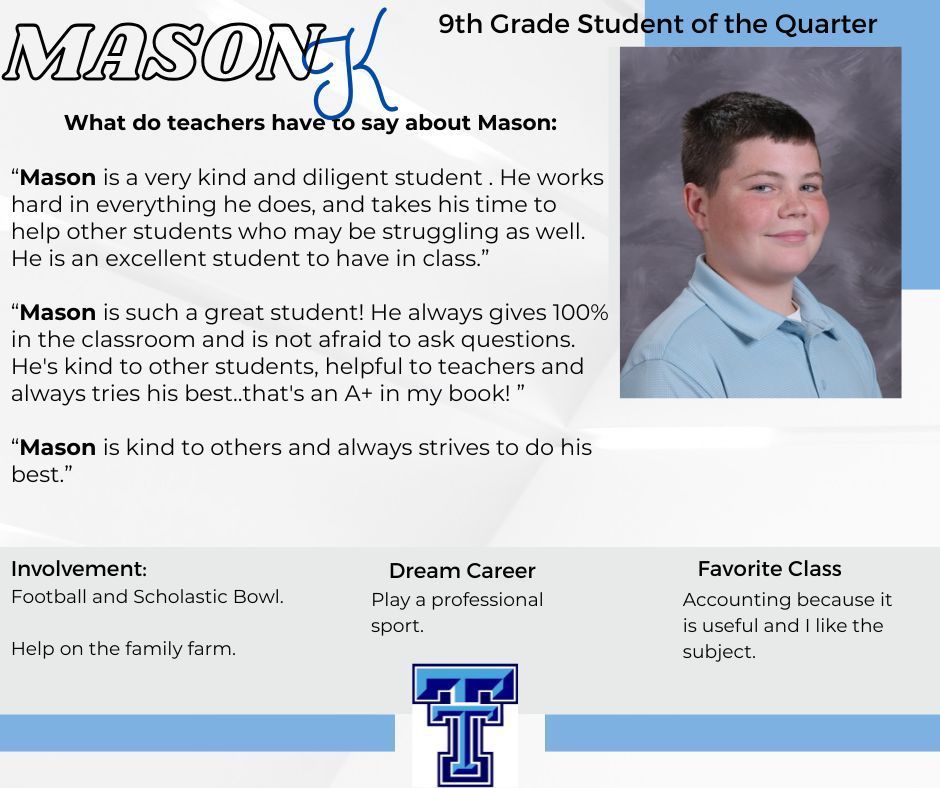 MASON K

9th Grade Student of the Quarter

What do teachers have to say about Mason:

“Mason is a very kind and diligent student . He works hard in everything he does, and takes his time to help other students who may be struggling as well. He is an excellent student to have in class.”

“Mason is such a great student! He always gives 100% in the classroom and is not afraid to ask questions. He's kind to other students, helpful to teachers and always tries his best..that's an A+ in my book! ”

“Mason is kind to others and always strives to do his best.”

Involvement:
Football and Scholastic Bowl.

Help on the family farm.

Dream Career
Play a professional sport.

Favorite Class
Accounting because it is useful and I like the subject.

T